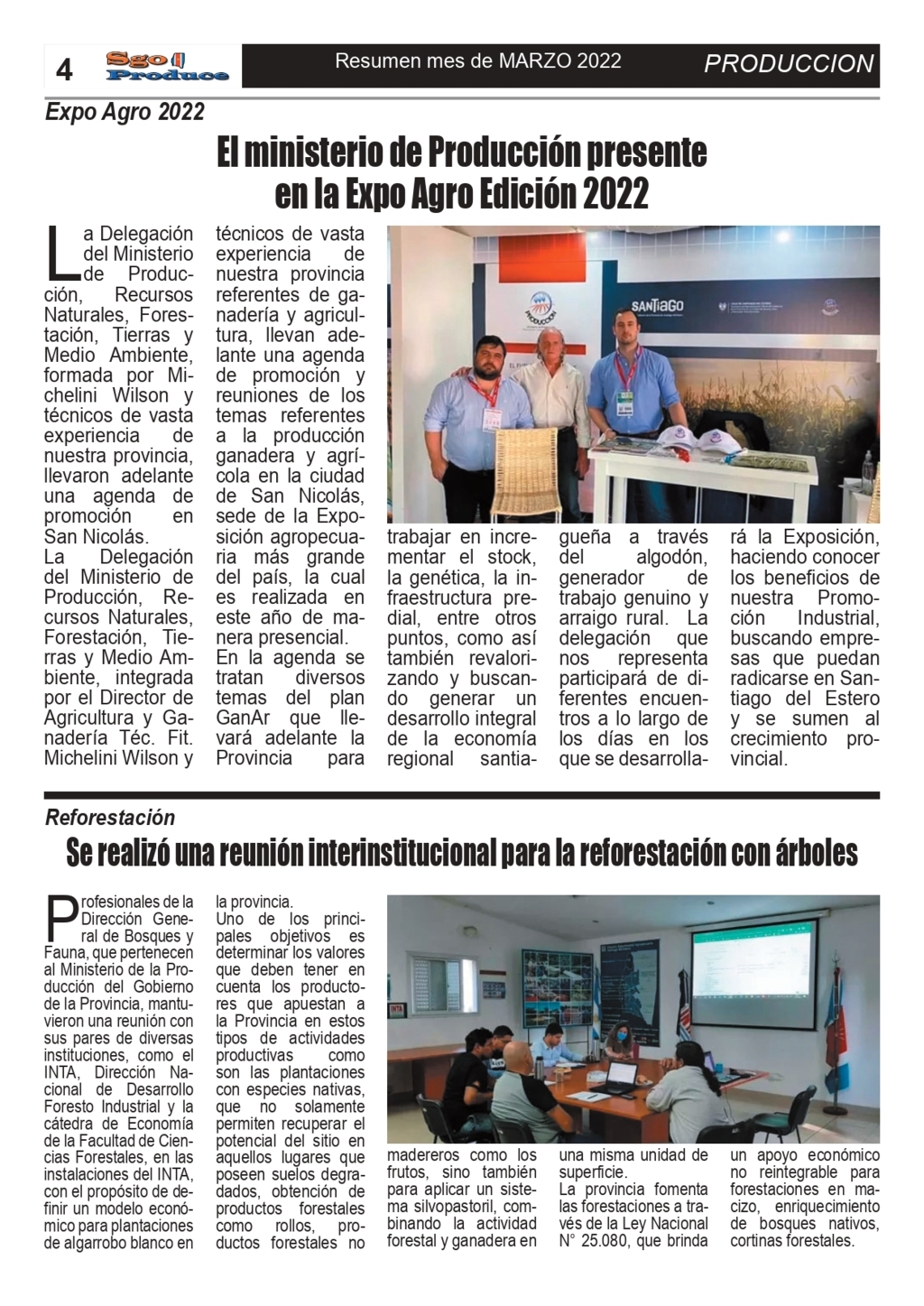 4 Sgo Produce Resumen mes de MARZO 2022 PRODUCCION

Expo Agro 2022

El ministerio de Producción presente en la Expo Agro Edición 2022

La Delegación del Ministerio de Producción, Recursos Naturales, Forestación, Tierras y Medio Ambiente, formada por Michelini Wilson y técnicos de vasta experiencia de nuestra provincia, llevaron adelante una agenda de promoción en San Nicolás.
La Delegación del Ministerio de Producción, Recursos Naturales, Forestación, Tierras y Medio Ambiente, integrada por el Director de Agricultura y Ganadería Téc. Fit. Michelini Wilson y técnicos de vasta experiencia de nuestra provincia referentes de ganadería y agricultura, llevan adelante una agenda de promoción y reuniones de los temas referentes a la producción ganadera y agrícola en la ciudad de San Nicolás, sede de la Exposición agropecuaria más grande del país, la cual es realizada en este año de manera presencial.
En la agenda se tratan diversos temas del plan GanAr que llevará adelante la Provincia para trabajar en incrementar el stock, la genética, la infraestructura predial, entre otros puntos, como así también revalorizando y buscando generar un desarrollo integral de la economía regional santiagueña a través del algodón, generador de trabajo genuino y arraigo rural. La delegación que nos representa participará de diferentes encuentros a lo largo de los días en los que se desarrollará la Exposición, haciendo conocer los beneficios de nuestra Promoción Industrial, buscando empresas que puedan radicarse en Santiago del Estero y se sumen al crecimiento provincial.

SANTIAGO

Reforestación

Se realizó una reunión interinstitucional para la reforestación con árboles

Profesionales de la Dirección General de Bosques y Fauna, que pertenecen al Ministerio de la Producción del Gobierno de la Provincia, mantuvieron una reunión con sus pares de diversas instituciones, como el INTA, Dirección Nacional de Desarrollo Foresto Industrial y la cátedra de Economía de la Facultad de Ciencias Forestales, en las instalaciones del INTA, con el propósito de definir un modelo económico para plantaciones de algarrobo blanco en la provincia.
Uno de los principales objetivos es determinar los valores que deben tener en cuenta los productores que apuestan a la Provincia en estos tipos de actividades productivas como son las plantaciones con especies nativas, que no solamente permiten recuperar el potencial del sitio en aquellos lugares que poseen suelos degradados, obtención de productos forestales como rollos, productos forestales no madereros como los frutos, sino también para aplicar un sistema silvopastoril, combinando la actividad forestal y ganadera en una misma unidad de superficie.
La provincia fomenta las forestaciones a través de la Ley Nacional N° 25.080, que brinda un apoyo económico no reintegrable para forestaciones en macizo, enriquecimiento de bosques nativos, cortinas forestales.

INTA